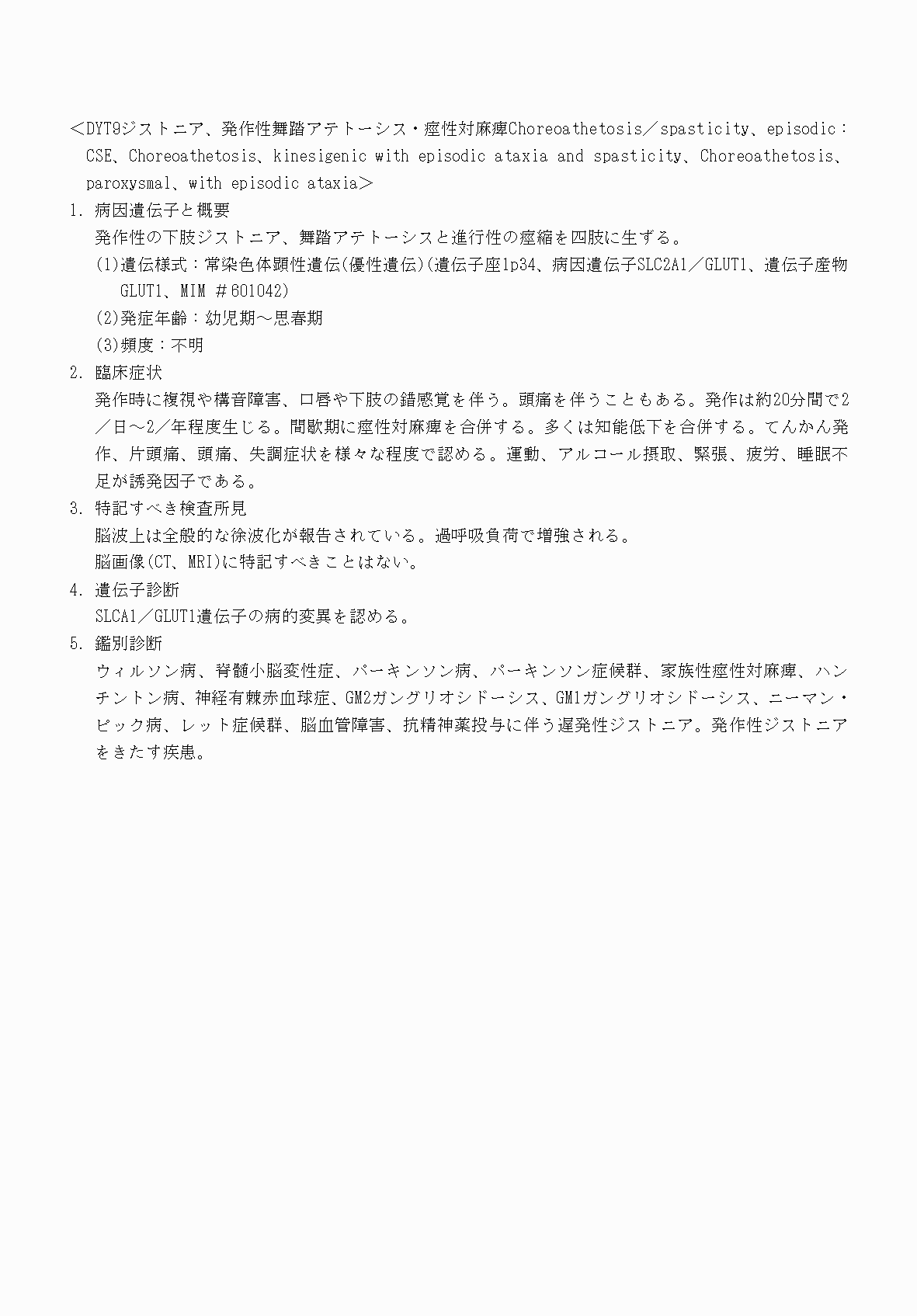 ＜DYT9ジストニア、発作性舞踏アテトーシス・痙性対麻痺Choreoathetosis／spasticity、episodic：CSE、Choreoathetosis、kinesigenic with episodic ataxia and spasticity、Choreoathetosis、paroxysmal、with episodic ataxia＞

1. 病因遺伝子と概要

発作性の下肢ジストニア、舞踏アテトーシスと進行性の痙縮を四肢に生ずる。

(1)遺伝様式：常染色体顕性遺伝(優性遺伝)(遺伝子座1p34、病因遺伝子SLC2A1／GLUT1、遺伝子産物GLUT1、MIM ＃601042)

(2)発症年齢：幼児期～思春期

(3)頻度：不明

2. 臨床症状

発作時に複視や構音障害、口唇や下肢の錯感覚を伴う。頭痛を伴うこともある。発作は約20分間で2／日～2／年程度生じる。間歇期に痙性対麻痺を合併する。多くは知能低下を合併する。てんかん発作、片頭痛、頭痛、失調症状を様々な程度で認める。運動、アルコール摂取、緊張、疲労、睡眠不足が誘発因子である。

3. 特記すべき検査所見

脳波上は全般的な徐波化が報告されている。過呼吸負荷で増強される。

脳画像(CT、MRI)に特記すべきことはない。

4. 遺伝子診断

SLCA1／GLUT1遺伝子の病的変異を認める。

5. 鑑別診断

ウィルソン病、脊髄小脳変性症、パーキンソン病、パーキンソン症候群、家族性痙性対麻痺、ハンチントン病、神経有棘赤血球症、GM2ガングリオシドーシス、GM1ガングリオシドーシス、ニーマン・ピック病、レット症候群、脳血管障害、抗精神薬投与に伴う遅発性ジストニア。発作性ジストニアをきたす疾患。